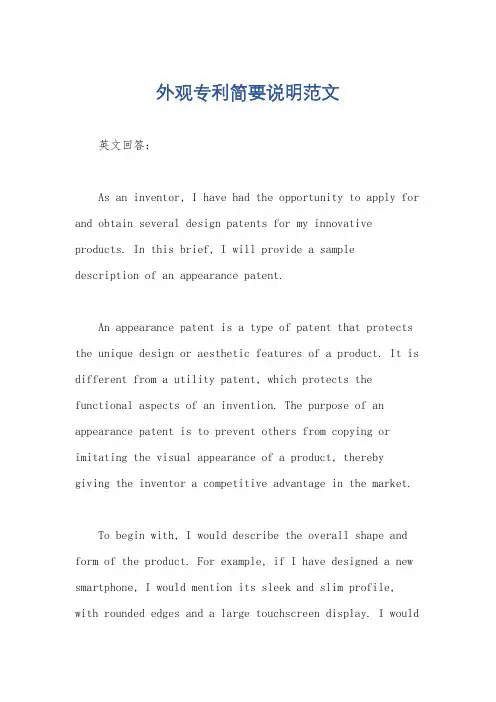 外观专利简要说明范文

英文回答：

As an inventor, I have had the opportunity to apply for and obtain several design patents for my innovative products. In this brief, I will provide a sample description of an appearance patent.

An appearance patent is a type of patent that protects the unique design or aesthetic features of a product. It is different from a utility patent, which protects the functional aspects of an invention. The purpose of an appearance patent is to prevent others from copying or imitating the visual appearance of a product, thereby giving the inventor a competitive advantage in the market.

To begin with, I would describe the overall shape and form of the product. For example, if I have designed a new smartphone, I would mention its sleek and slim profile, with rounded edges and a large touchscreen display. I would